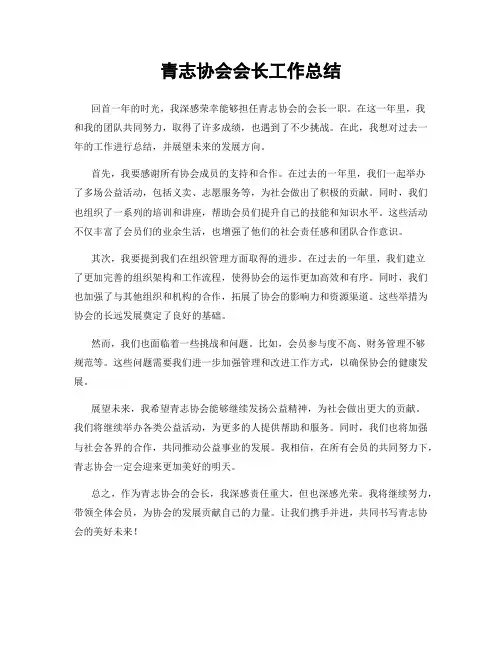 青志协会会长工作总结

回首一年的时光，我深感荣幸能够担任青志协会的会长一职。在这一年里，我和我的团队共同努力，取得了许多成绩，也遇到了不少挑战。在此，我想对过去一年的工作进行总结，并展望未来的发展方向。

首先，我要感谢所有协会成员的支持和合作。在过去的一年里，我们一起举办了多场公益活动，包括义卖、志愿服务等，为社会做出了积极的贡献。同时，我们也组织了一系列的培训和讲座，帮助会员们提升自己的技能和知识水平。这些活动不仅丰富了会员们的业余生活，也增强了他们的社会责任感和团队合作意识。

其次，我要提到我们在组织管理方面取得的进步。在过去的一年里，我们建立了更加完善的组织架构和工作流程，使得协会的运作更加高效和有序。同时，我们也加强了与其他组织和机构的合作，拓展了协会的影响力和资源渠道。这些举措为协会的长远发展奠定了良好的基础。

然而，我们也面临着一些挑战和问题。比如，会员参与度不高、财务管理不够规范等。这些问题需要我们进一步加强管理和改进工作方式，以确保协会的健康发展。

展望未来，我希望青志协会能够继续发扬公益精神，为社会做出更大的贡献。我们将继续举办各类公益活动，为更多的人提供帮助和服务。同时，我们也将加强与社会各界的合作，共同推动公益事业的发展。我相信，在所有会员的共同努力下，青志协会一定会迎来更加美好的明天。

总之，作为青志协会的会长，我深感责任重大，但也深感光荣。我将继续努力，带领全体会员，为协会的发展贡献自己的力量。让我们携手并进，共同书写青志协会的美好未来！